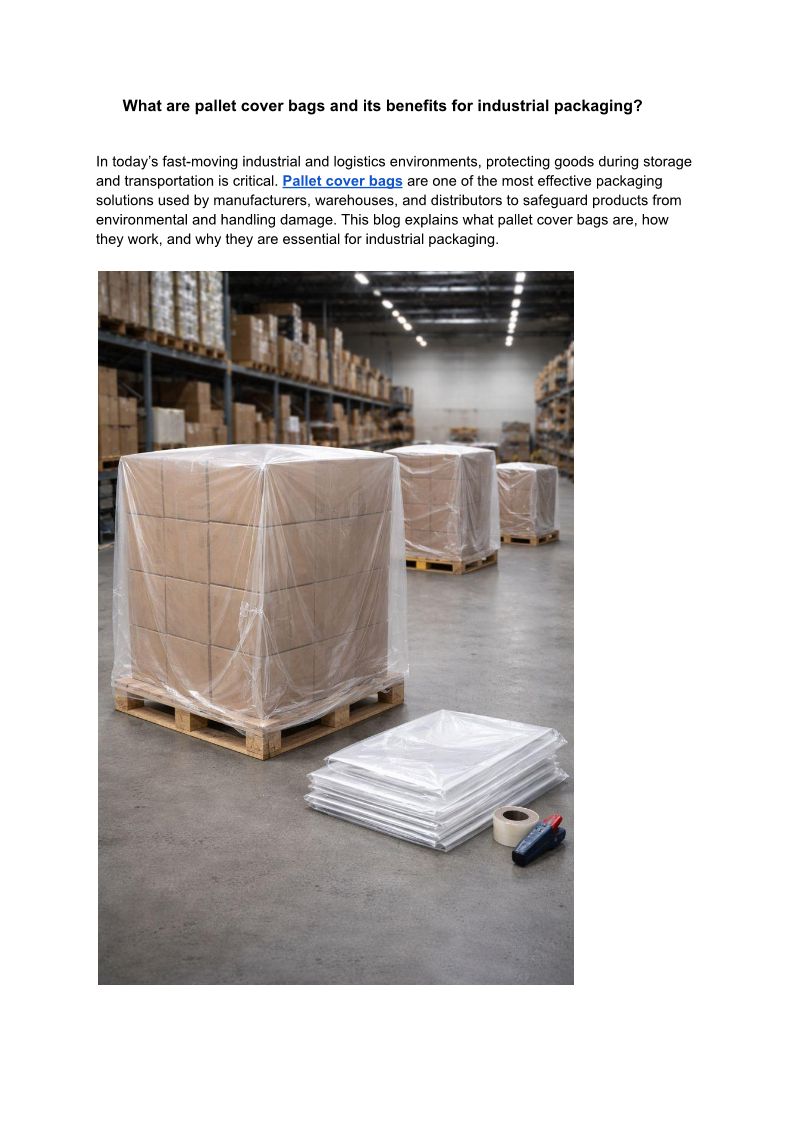 What are pallet cover bags and its benefits for industrial packaging?

In today's fast-moving industrial and logistics environments, protecting goods during storage and transportation is critical. Pallet cover bags are one of the most effective packaging solutions used by manufacturers, warehouses, and distributors to safeguard products from environmental and handling damage. This blog explains what pallet cover bags are, how they work, and why they are essential for industrial packaging.